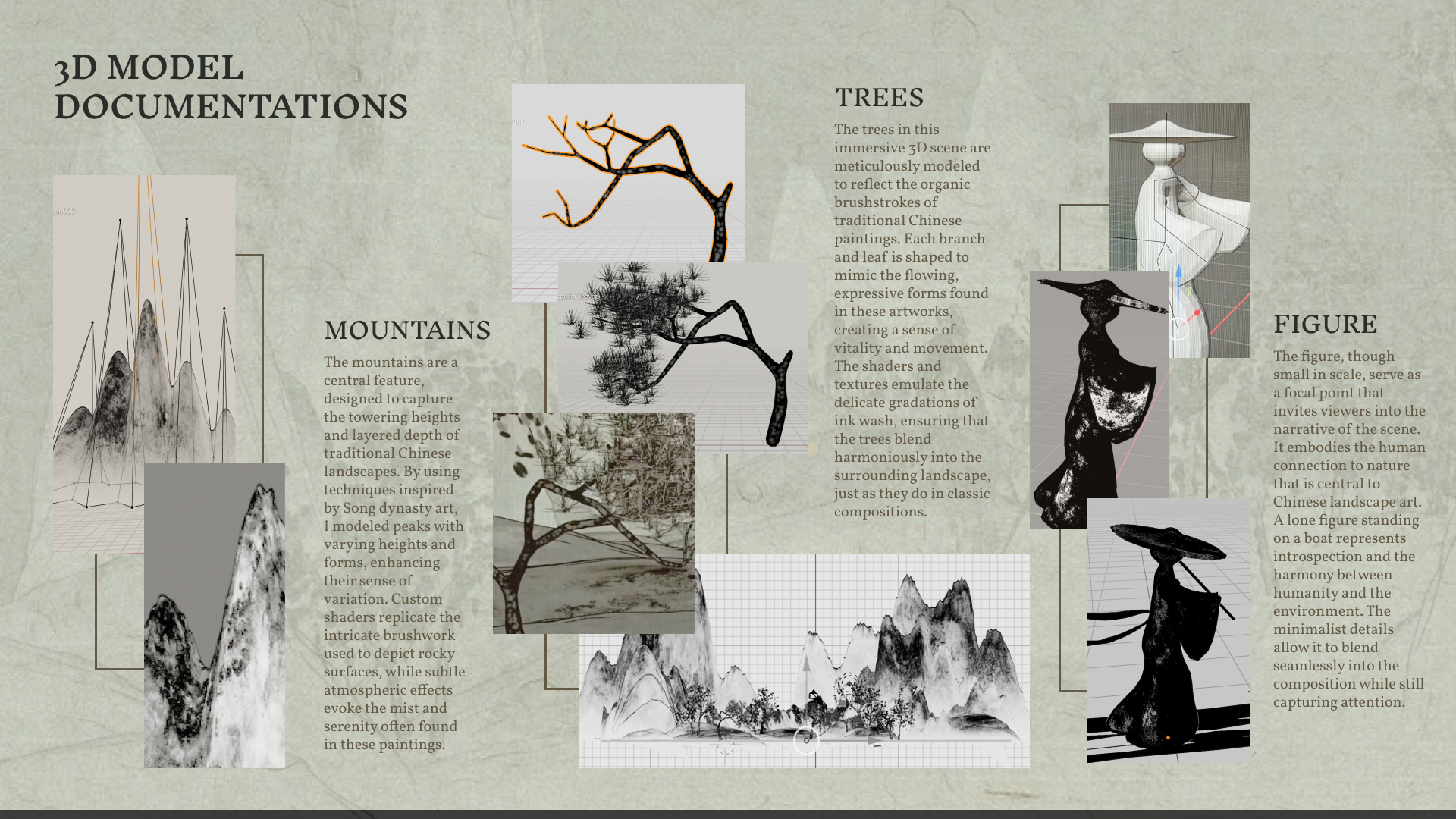 3D MODEL DOCUMENTATIONS

MOUNTAINS

The mountains are a central feature, designed to capture the towering heights and layered depth of traditional Chinese landscapes. By using techniques inspired by Song dynasty art, I modeled peaks with varying heights and forms, enhancing their sense of variation. Custom shaders replicate the intricate brushwork used to depict rocky surfaces, while subtle atmospheric effects evoke the mist and serenity often found in these paintings.

TREES

The trees in this immersive 3D scene are meticulously modeled to reflect the organic brushstrokes of traditional Chinese paintings. Each branch and leaf is shaped to mimic the flowing, expressive forms found in these artworks, creating a sense of vitality and movement. The shaders and textures emulate the delicate gradations of ink wash, ensuring that the trees blend harmoniously into the surrounding landscape, just as they do in classic compositions.

FIGURE

The figure, though small in scale, serve as a focal point that invites viewers into the narrative of the scene. It embodies the human connection to nature that is central to Chinese landscape art. A lone figure standing on a boat represents introspection and the harmony between humanity and the environment. The minimalist details allow it to blend seamlessly into the composition while still capturing attention.